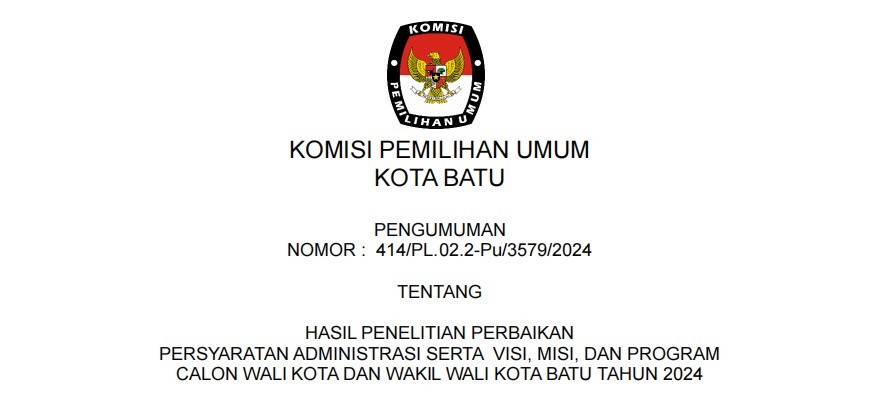 KOMISI
PEMILIHAN UMUM

KOMISI PEMILIHAN UMUM
KOTA BATU

PENGUMUMAN
NOMOR : 414/PL.02.2-Pu/3579/2024

TENTANG

HASIL PENELITIAN PERBAIKAN
PERSYARATAN ADMINISTRASI SERTA VISI, MISI, DAN PROGRAM
CALON WALI KOTA DAN WAKIL WALI KOTA BATU TAHUN 2024